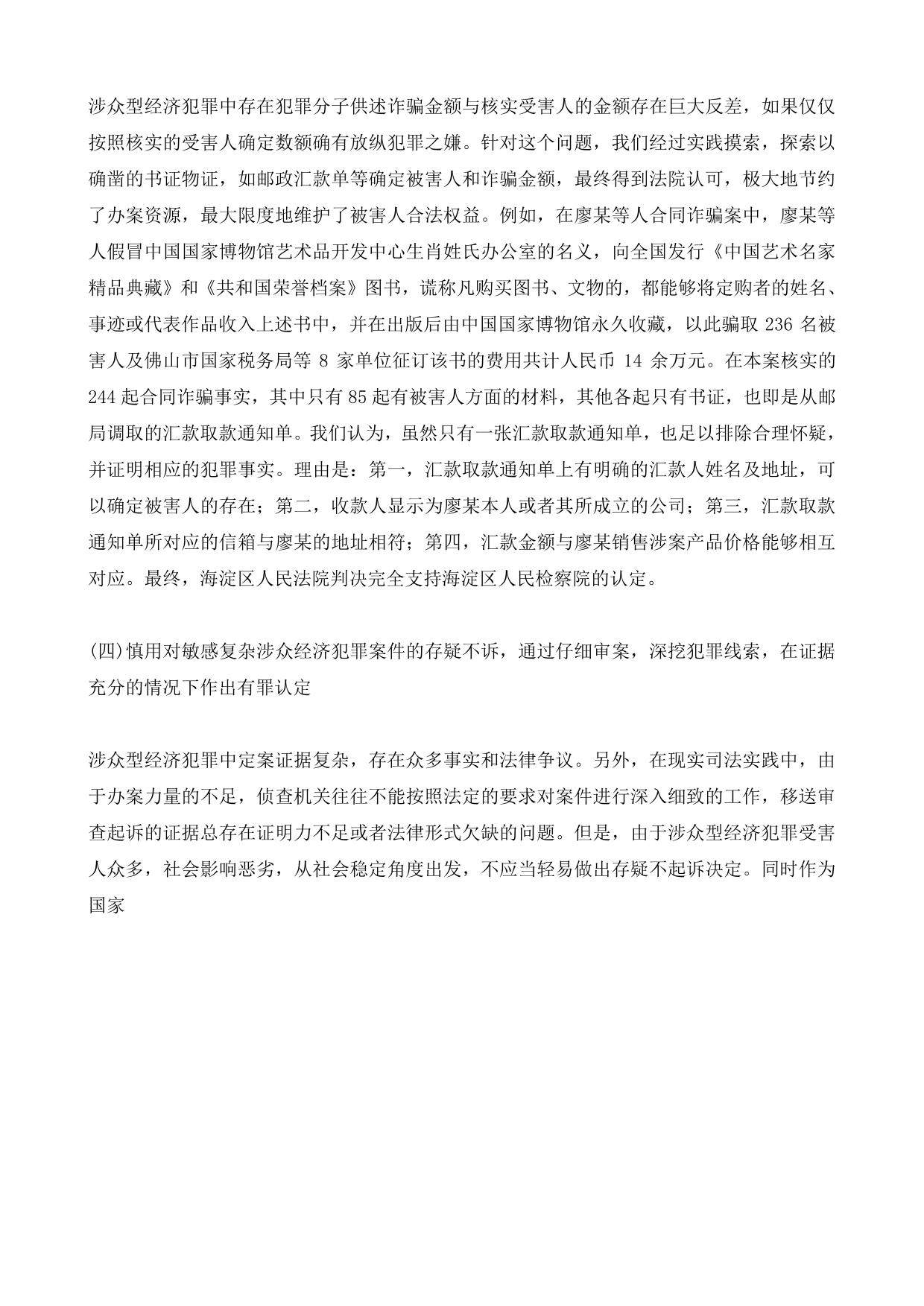 涉众型经济犯罪中存在犯罪分子供述诈骗金额与核实受害人的金额存在巨大反差，如果仅仅按照核实的受害人确定数额确有放纵犯罪之嫌。针对这个问题，我们经过实践摸索，探索以确凿的书证物证，如邮政汇款单等确定被害人和诈骗金额，最终得到法院认可，极大地节约了办案资源，最大限度地维护了被害人合法权益。例如，在廖某等人合同诈骗案中，廖某等人假冒中国国家博物馆艺术品开发中心生肖姓氏办公室的名义，向全国发行《中国艺术名家精品典藏》和《共和国荣誉档案》图书，谎称凡购买图书、文物的，都能够将定购者的姓名、事迹或代表作品收入上述书中，并在出版后由中国国家博物馆永久收藏，以此骗取 236 名被害人及佛山市国家税务局等 8 家单位征订该书的费用共计人民币 14 余万元。在本案核实的 244 起合同诈骗事实，其中只有 85 起有被害人方面的材料，其他各起只有书证，也即是从邮局调取的汇款取款通知单。我们认为，虽然只有一张汇款取款通知单，也足以排除合理怀疑，并证明相应的犯罪事实。理由是：第一，汇款取款通知单上有明确的汇款人姓名及地址，可以确定被害人的存在；第二，收款人显示为廖某本人或者其所成立的公司；第三，汇款取款通知单所对应的信箱与廖某的地址相符；第四，汇款金额与廖某销售涉案产品价格能够相互对应。最终，海淀区人民法院判决完全支持海淀区人民检察院的认定。

(四)慎用对敏感复杂涉众经济犯罪案件的存疑不诉，通过仔细审案，深挖犯罪线索，在证据充分的情况下作出有罪认定

涉众型经济犯罪中定案证据复杂，存在众多事实和法律争议。另外，在现实司法实践中，由于办案力量的不足，侦查机关往往不能按照法定的要求对案件进行深入细致的工作，移送审查起诉的证据总存在证明力不足或者法律形式欠缺的问题。但是，由于涉众型经济犯罪受害人众多，社会影响恶劣，从社会稳定角度出发，不应当轻易做出存疑不起诉决定。同时作为国家